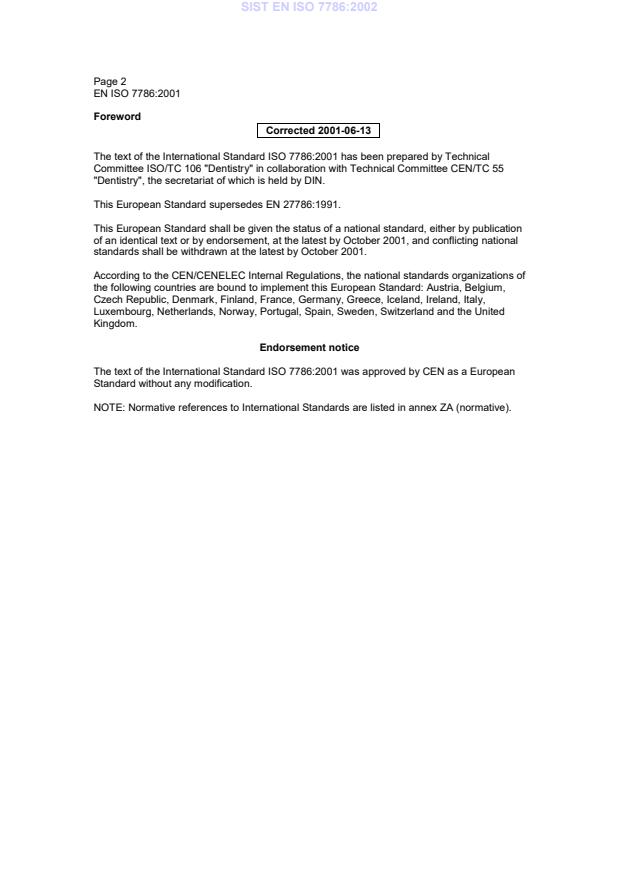 SIST EN ISO 7786:2002

Page 2
EN ISO 7786:2001

Foreword

Corrected 2001-06-13

The text of the International Standard ISO 7786:2001 has been prepared by Technical Committee ISO/TC 106 "Dentistry" in collaboration with Technical Committee CEN/TC 55 "Dentistry", the secretariat of which is held by DIN.

This European Standard supersedes EN 27786:1991.

This European Standard shall be given the status of a national standard, either by publication of an identical text or by endorsement, at the latest by October 2001, and conflicting national standards shall be withdrawn at the latest by October 2001.

According to the CEN/CENELEC Internal Regulations, the national standards organizations of the following countries are bound to implement this European Standard: Austria, Belgium, Czech Republic, Denmark, Finland, France, Germany, Greece, Iceland, Ireland, Italy, Luxembourg, Netherlands, Norway, Portugal, Spain, Sweden, Switzerland and the United Kingdom.

Endorsement notice

The text of the International Standard ISO 7786:2001 was approved by CEN as a European Standard without any modification.

NOTE: Normative references to International Standards are listed in annex ZA (normative).